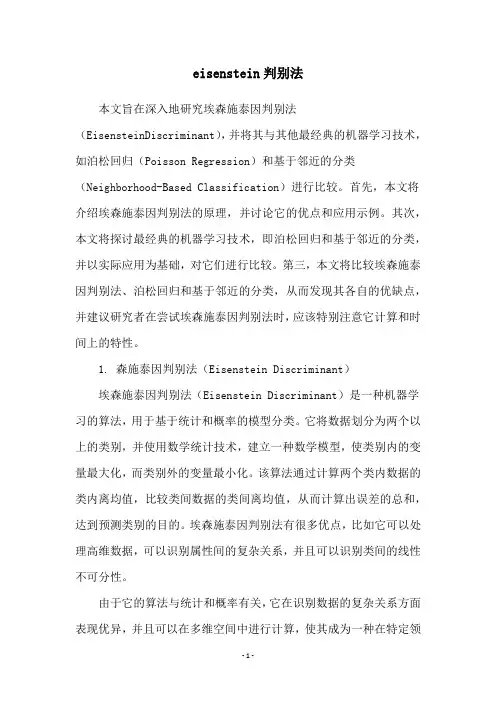 eisenstein 判别法

本文旨在深入地研究埃森施泰因判别法（EisensteinDiscriminant），并将其与其他最经典的机器学习技术，如泊松回归（Poisson Regression）和基于邻近的分类（Neighborhood-Based Classification）进行比较。首先，本文将介绍埃森施泰因判别法的原理，并讨论它的优点和应用示例。其次，本文将探讨最经典的机器学习技术，即泊松回归和基于邻近的分类，并以实际应用为基础，对它们进行比较。第三，本文将比较埃森施泰因判别法、泊松回归和基于邻近的分类，从而发现其各自的优缺点，并建议研究者在尝试埃森施泰因判别法时，应该特别注意它计算和时间上的特性。

1. 森施泰因判别法（Eisenstein Discriminant）

埃森施泰因判别法（Eisenstein Discriminant）是一种机器学习的算法，用于基于统计和概率的模型分类。它将数据划分为两个以上的类别，并使用数学统计技术，建立一种数学模型，使类别内的变量最大化，而类别外的变量最小化。该算法通过计算两个类内数据的类内离均值，比较类间数据的类间离均值，从而计算出误差的总和，达到预测类别的目的。埃森施泰因判别法有很多优点，比如它可以处理高维数据，可以识别属性间的复杂关系，并且可以识别类间的线性不可分性。

由于它的算法与统计和概率有关，它在识别数据的复杂关系方面表现优异，并且可以在多维空间中进行计算，使其成为一种在特定领

-1-